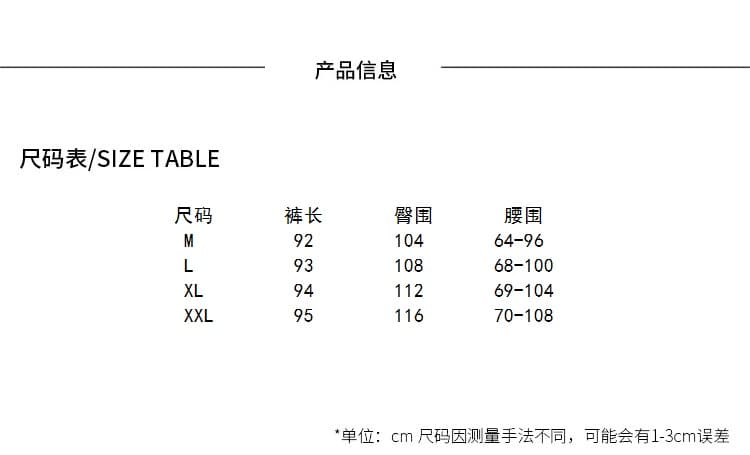 产品信息

尺码表/SIZE TABLE

| 尺码 | 裤长 | 臀围 | 腰围 |
|---|---|---|---|
| M | 92 | 104 | 64-96 |
| L | 93 | 108 | 68-100 |
| XL | 94 | 112 | 69-104 |
| XXL | 95 | 116 | 70-108 |

*单位：cm 尺码因测量手法不同，可能会有1-3cm误差